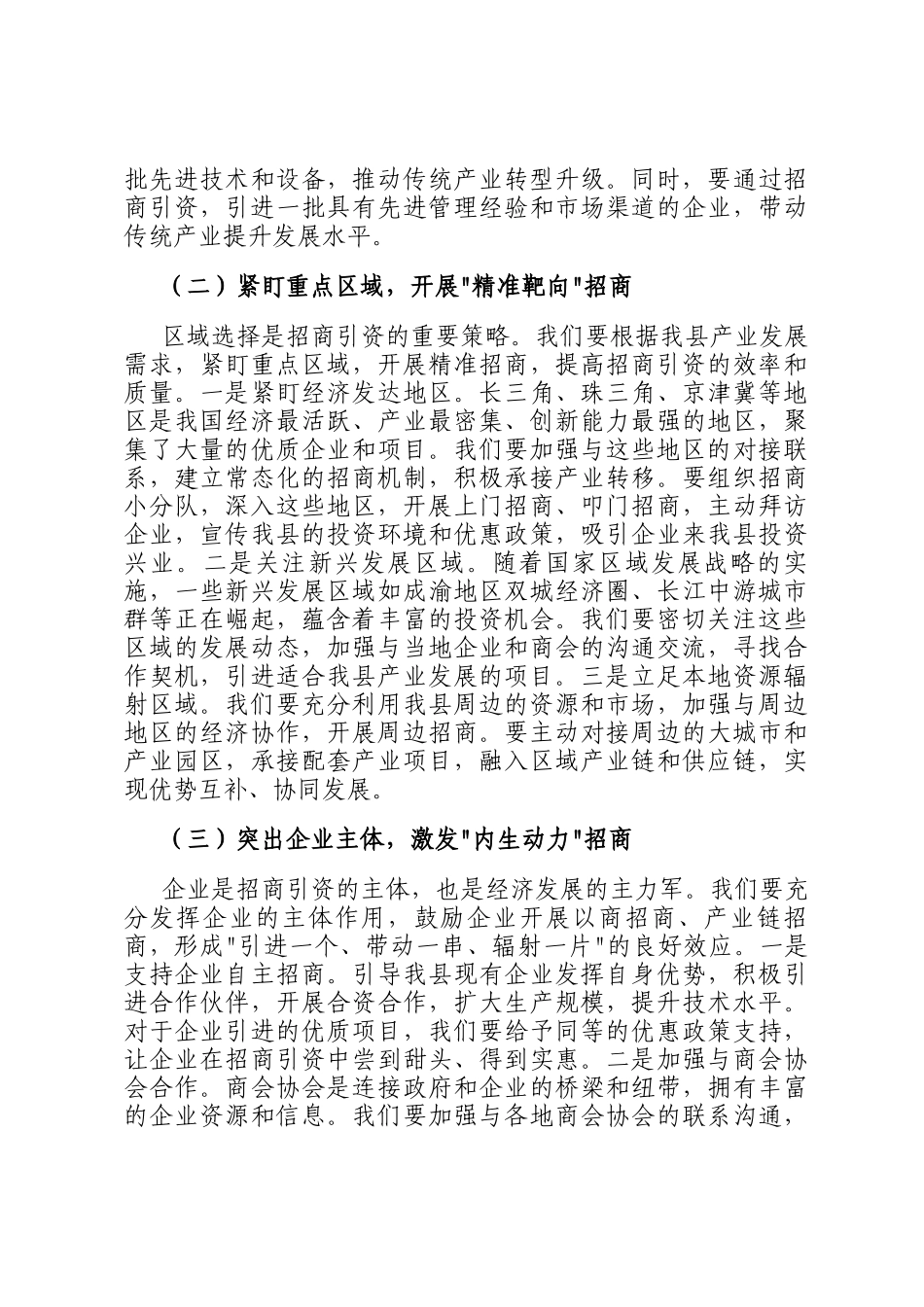 批先进技术和设备，推动传统产业转型升级。同时，要通过招商引资，引进一批具有先进管理经验和市场渠道的企业，带动传统产业提升发展水平。

（二）紧盯重点区域，开展"精准靶向"招商

区域选择是招商引资的重要策略。我们要根据我县产业发展需求，紧盯重点区域，开展精准招商，提高招商引资的效率和质量。一是紧盯经济发达地区。长三角、珠三角、京津冀等地区是我国经济最活跃、产业最密集、创新能力最强的地区，聚集了大量的优质企业和项目。我们要加强与这些地区的对接联系，建立常态化的招商机制，积极承接产业转移。要组织招商小分队，深入这些地区，开展上门招商、叩门招商，主动拜访企业，宣传我县的投资环境和优惠政策，吸引企业来我县投资兴业。二是关注新兴发展区域。随着国家区域发展战略的实施，一些新兴发展区域如成渝地区双城经济圈、长江中游城市群等正在崛起，蕴含着丰富的投资机会。我们要密切关注这些区域的发展动态，加强与当地企业和商会的沟通交流，寻找合作契机，引进适合我县产业发展的项目。三是立足本地资源辐射区域。我们要充分利用我县周边的资源和市场，加强与周边地区的经济协作，开展周边招商。要主动对接周边的大城市和产业园区，承接配套产业项目，融入区域产业链和供应链，实现优势互补、协同发展。

（三）突出企业主体，激发"内生动力"招商

企业是招商引资的主体，也是经济发展的主力军。我们要充分发挥企业的主体作用，鼓励企业开展以商招商、产业链招商，形成"引进一个、带动一串、辐射一片"的良好效应。一是支持企业自主招商。引导我县现有企业发挥自身优势，积极引进合作伙伴，开展合资合作，扩大生产规模，提升技术水平。对于企业引进的优质项目，我们要给予同等的优惠政策支持，让企业在招商引资中尝到甜头、得到实惠。二是加强与商会协会合作。商会协会是连接政府和企业的桥梁和纽带，拥有丰富的企业资源和信息。我们要加强与各地商会协会的联系沟通，